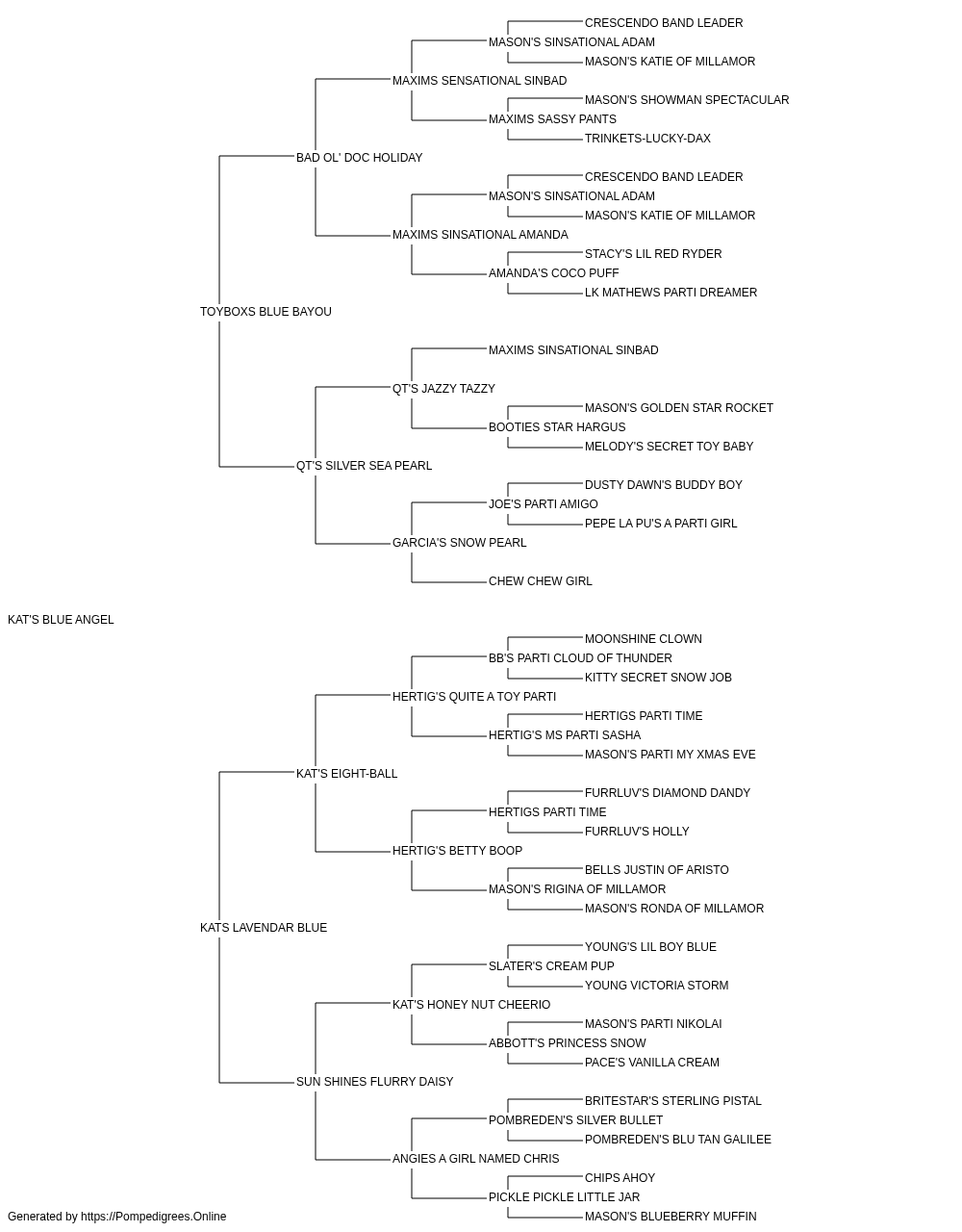 CRESCENDO BAND LEADER
MASON'S SINSATIONAL ADAM
MASON'S KATIE OF MILLAMOR
MAXIMS SENSATIONAL SINBAD
MASON'S SHOWMAN SPECTACULAR
MAXIMS SASSY PANTS
TRINKETS-LUCKY-DAX
BAD OL' DOC HOLIDAY
CRESCENDO BAND LEADER
MASON'S SINSATIONAL ADAM
MASON'S KATIE OF MILLAMOR
MAXIMS SINSATIONAL AMANDA
STACY'S LIL RED RYDER
AMANDA'S COCO PUFF
LK MATHEWS PARTI DREAMER
TOYBOXS BLUE BAYOU
MAXIMS SINSATIONAL SINBAD
QT'S JAZZY TAZZY
MASON'S GOLDEN STAR ROCKET
BOOTIES STAR HARGUS
MELODY'S SECRET TOY BABY
QT'S SILVER SEA PEARL
DUSTY DAWN'S BUDDY BOY
JOE'S PARTI AMIGO
PEPE LA PU'S A PARTI GIRL
GARCIA'S SNOW PEARL
CHEW CHEW GIRL
KAT'S BLUE ANGEL
MOONSHINE CLOWN
BB'S PARTI CLOUD OF THUNDER
KITTY SECRET SNOW JOB
HERTIG'S QUITE A TOY PARTI
HERTIGS PARTI TIME
HERTIG'S MS PARTI SASHA
MASON'S PARTI MY XMAS EVE
KAT'S EIGHT-BALL
FURRLUV'S DIAMOND DANDY
HERTIGS PARTI TIME
FURRLUV'S HOLLY
HERTIG'S BETTY BOOP
BELLS JUSTIN OF ARISTO
MASON'S RIGINA OF MILLAMOR
MASON'S RONDA OF MILLAMOR
KATS LAVENDAR BLUE
YOUNG'S LIL BOY BLUE
SLATER'S CREAM PUP
YOUNG VICTORIA STORM
KAT'S HONEY NUT CHEERIO
MASON'S PARTI NIKOLAI
ABBOTT'S PRINCESS SNOW
PACE'S VANILLA CREAM
SUN SHINES FLURRY DAISY
BRITESTAR'S STERLING PISTAL
POMBREDEN'S SILVER BULLET
POMBREDEN'S BLU TAN GALILEE
ANGIES A GIRL NAMED CHRIS
CHIPS AHOY
PICKLE PICKLE LITTLE JAR
MASON'S BLUEBERRY MUFFIN
Generated by https://Pompedigrees.Online